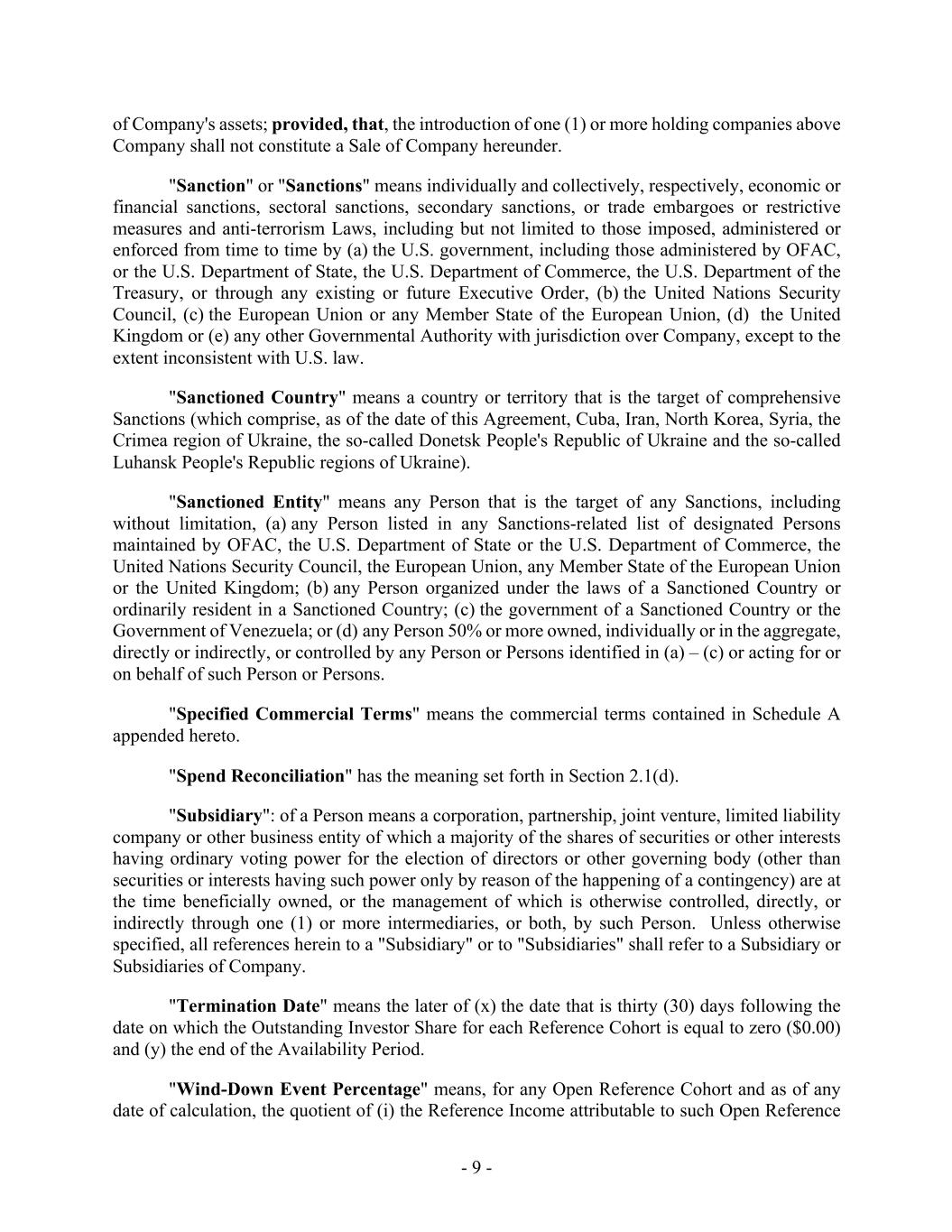 of Company's assets; provided, that, the introduction of one (1) or more holding companies above Company shall not constitute a Sale of Company hereunder.

"Sanction" or "Sanctions" means individually and collectively, respectively, economic or financial sanctions, sectoral sanctions, secondary sanctions, or trade embargoes or restrictive measures and anti-terrorism Laws, including but not limited to those imposed, administered or enforced from time to time by (a) the U.S. government, including those administered by OFAC, or the U.S. Department of State, the U.S. Department of Commerce, the U.S. Department of the Treasury, or through any existing or future Executive Order, (b) the United Nations Security Council, (c) the European Union or any Member State of the European Union, (d) the United Kingdom or (e) any other Governmental Authority with jurisdiction over Company, except to the extent inconsistent with U.S. law.

"Sanctioned Country" means a country or territory that is the target of comprehensive Sanctions (which comprise, as of the date of this Agreement, Cuba, Iran, North Korea, Syria, the Crimea region of Ukraine, the so-called Donetsk People's Republic of Ukraine and the so-called Luhansk People's Republic regions of Ukraine).

"Sanctioned Entity" means any Person that is the target of any Sanctions, including without limitation, (a) any Person listed in any Sanctions-related list of designated Persons maintained by OFAC, the U.S. Department of State or the U.S. Department of Commerce, the United Nations Security Council, the European Union, any Member State of the European Union or the United Kingdom; (b) any Person organized under the laws of a Sanctioned Country or ordinarily resident in a Sanctioned Country; (c) the government of a Sanctioned Country or the Government of Venezuela; or (d) any Person 50% or more owned, individually or in the aggregate, directly or indirectly, or controlled by any Person or Persons identified in (a) – (c) or acting for or on behalf of such Person or Persons.

"Specified Commercial Terms" means the commercial terms contained in Schedule A appended hereto.

"Spend Reconciliation" has the meaning set forth in Section 2.1(d).

"Subsidiary": of a Person means a corporation, partnership, joint venture, limited liability company or other business entity of which a majority of the shares of securities or other interests having ordinary voting power for the election of directors or other governing body (other than securities or interests having such power only by reason of the happening of a contingency) are at the time beneficially owned, or the management of which is otherwise controlled, directly, or indirectly through one (1) or more intermediaries, or both, by such Person. Unless otherwise specified, all references herein to a "Subsidiary" or to "Subsidiaries" shall refer to a Subsidiary or Subsidiaries of Company.

"Termination Date" means the later of (x) the date that is thirty (30) days following the date on which the Outstanding Investor Share for each Reference Cohort is equal to zero ($0.00) and (y) the end of the Availability Period.

"Wind-Down Event Percentage" means, for any Open Reference Cohort and as of any date of calculation, the quotient of (i) the Reference Income attributable to such Open Reference

- 9 -